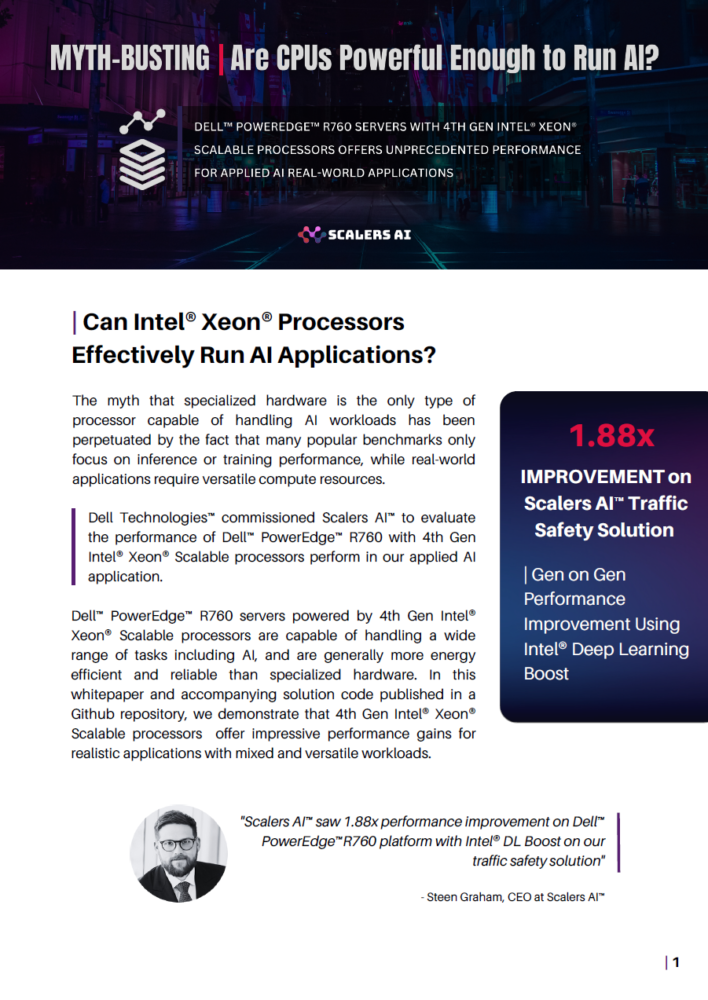 MYTH-BUSTING | Are CPUs Powerful Enough to Run AI?

DELL™ POWEREDGE™ R760 SERVERS WITH 4TH GEN INTEL® XEON® SCALABLE PROCESSORS OFFERS UNPRECEDENTED PERFORMANCE FOR APPLIED AI REAL-WORLD APPLICATIONS

SCALERS AI

| Can Intel® Xeon® Processors Effectively Run AI Applications?

The myth that specialized hardware is the only type of processor capable of handling AI workloads has been perpetuated by the fact that many popular benchmarks only focus on inference or training performance, while real-world applications require versatile compute resources.

Dell Technologies™ commissioned Scalers AI™ to evaluate the performance of Dell™ PowerEdge™ R760 with 4th Gen Intel® Xeon® Scalable processors perform in our applied AI application.

Dell™ PowerEdge™ R760 servers powered by 4th Gen Intel® Xeon® Scalable processors are capable of handling a wide range of tasks including AI, and are generally more energy efficient and reliable than specialized hardware. In this whitepaper and accompanying solution code published in a Github repository, we demonstrate that 4th Gen Intel® Xeon® Scalable processors offer impressive performance gains for realistic applications with mixed and versatile workloads.

1.88x

IMPROVEMENT on Scalers AI™ Traffic Safety Solution

| Gen on Gen Performance Improvement Using Intel® Deep Learning Boost

"Scalers AI™ saw 1.88x performance improvement on Dell™ PowerEdge™R760 platform with Intel® DL Boost on our traffic safety solution"

- Steen Graham, CEO at Scalers AI™

| 1